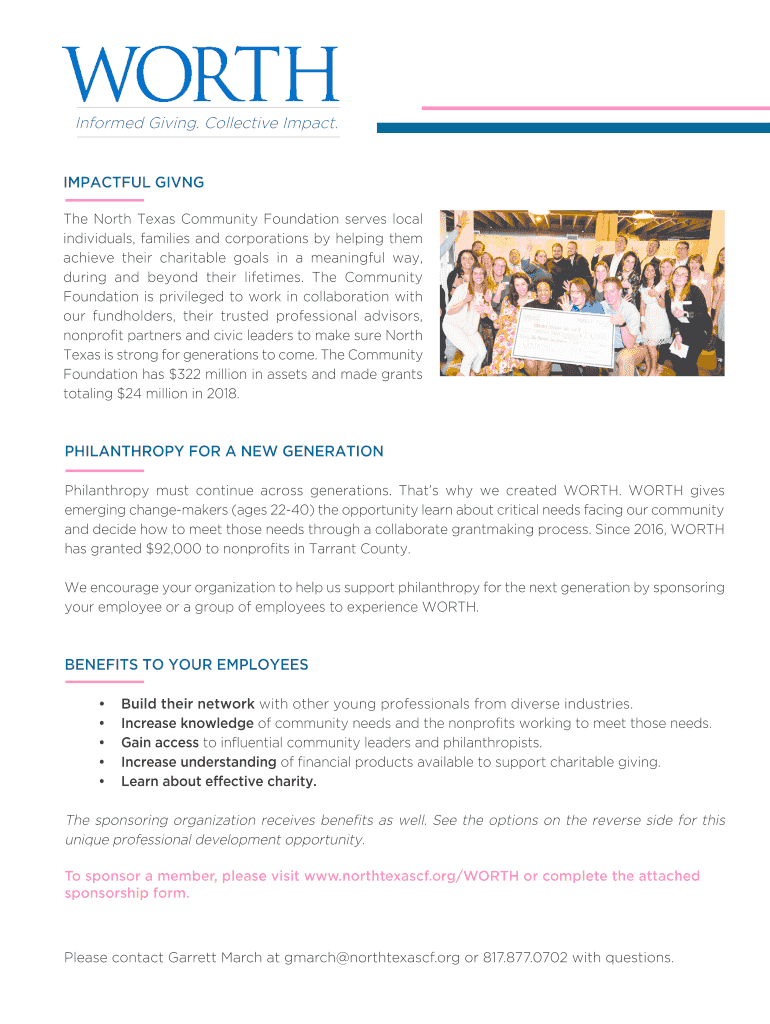 WORTH
Informed Giving. Collective Impact.

IMPACTFUL GIVNG

The North Texas Community Foundation serves local individuals, families and corporations by helping them achieve their charitable goals in a meaningful way, during and beyond their lifetimes. The Community Foundation is privileged to work in collaboration with our fundholders, their trusted professional advisors, nonprofit partners and civic leaders to make sure North Texas is strong for generations to come. The Community Foundation has $322 million in assets and made grants totaling $24 million in 2018.

PHILANTHROPY FOR A NEW GENERATION

Philanthropy must continue across generations. That's why we created WORTH. WORTH gives emerging change-makers (ages 22-40) the opportunity learn about critical needs facing our community and decide how to meet those needs through a collaborate grantmaking process. Since 2016, WORTH has granted $92,000 to nonprofits in Tarrant County.

We encourage your organization to help us support philanthropy for the next generation by sponsoring your employee or a group of employees to experience WORTH.

BENEFITS TO YOUR EMPLOYEES

• Build their network with other young professionals from diverse industries.
• Increase knowledge of community needs and the nonprofits working to meet those needs.
• Gain access to influential community leaders and philanthropists.
• Increase understanding of financial products available to support charitable giving.
• Learn about effective charity.

The sponsoring organization receives benefits as well. See the options on the reverse side for this unique professional development opportunity.

To sponsor a member, please visit www.northtexascf.org/WORTH or complete the attached sponsorship form.

Please contact Garrett March at gmarch@northtexascf.org or 817.877.0702 with questions.